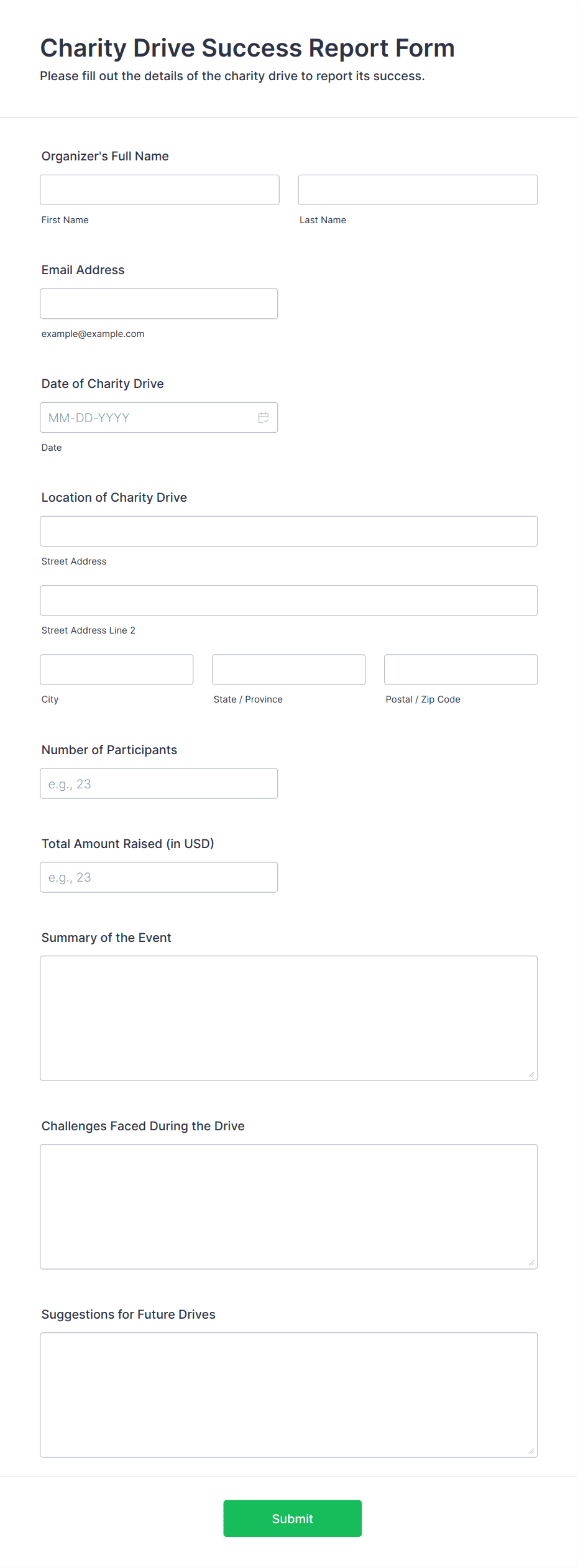 Charity Drive Success Report Form
Please fill out the details of the charity drive to report its success.

Organizer's Full Name

First Name

Last Name

Email Address

example@example.com

Date of Charity Drive

MM-DD-YYYY

Date

Location of Charity Drive

Street Address

Street Address Line 2

City

State / Province

Postal / Zip Code

Number of Participants

e.g., 23

Total Amount Raised (in USD)

e.g., 23

Summary of the Event

Challenges Faced During the Drive

Suggestions for Future Drives

Submit